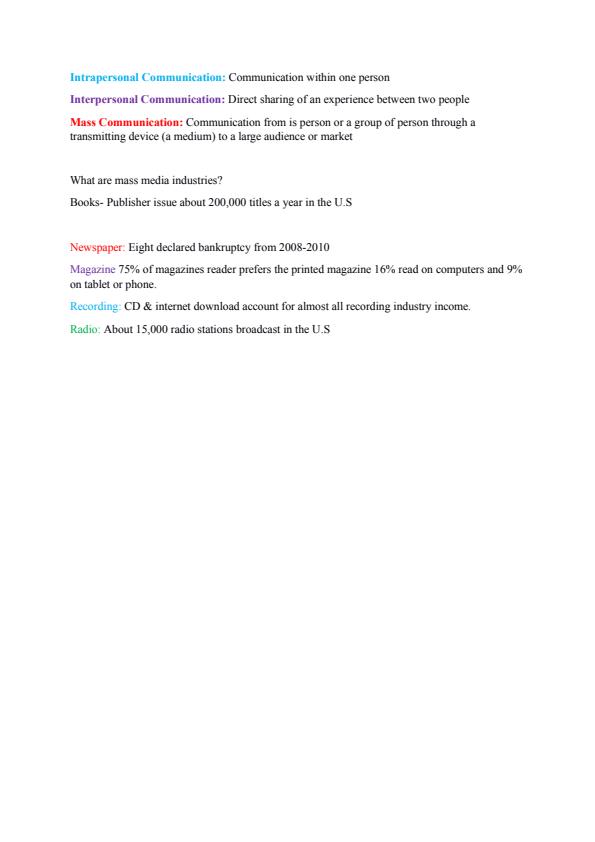 Intrapersonal Communication: Communication within one person

Interpersonal Communication: Direct sharing of an experience between two people

Mass Communication: Communication from is person or a group of person through a transmitting device (a medium) to a large audience or market

What are mass media industries?

Books- Publisher issue about 200,000 titles a year in the U.S

Newspaper: Eight declared bankruptcy from 2008-2010

Magazine 75% of magazines reader prefers the printed magazine 16% read on computers and 9% on tablet or phone.

Recording: CD & internet download account for almost all recording industry income.

Radio: About 15,000 radio stations broadcast in the U.S